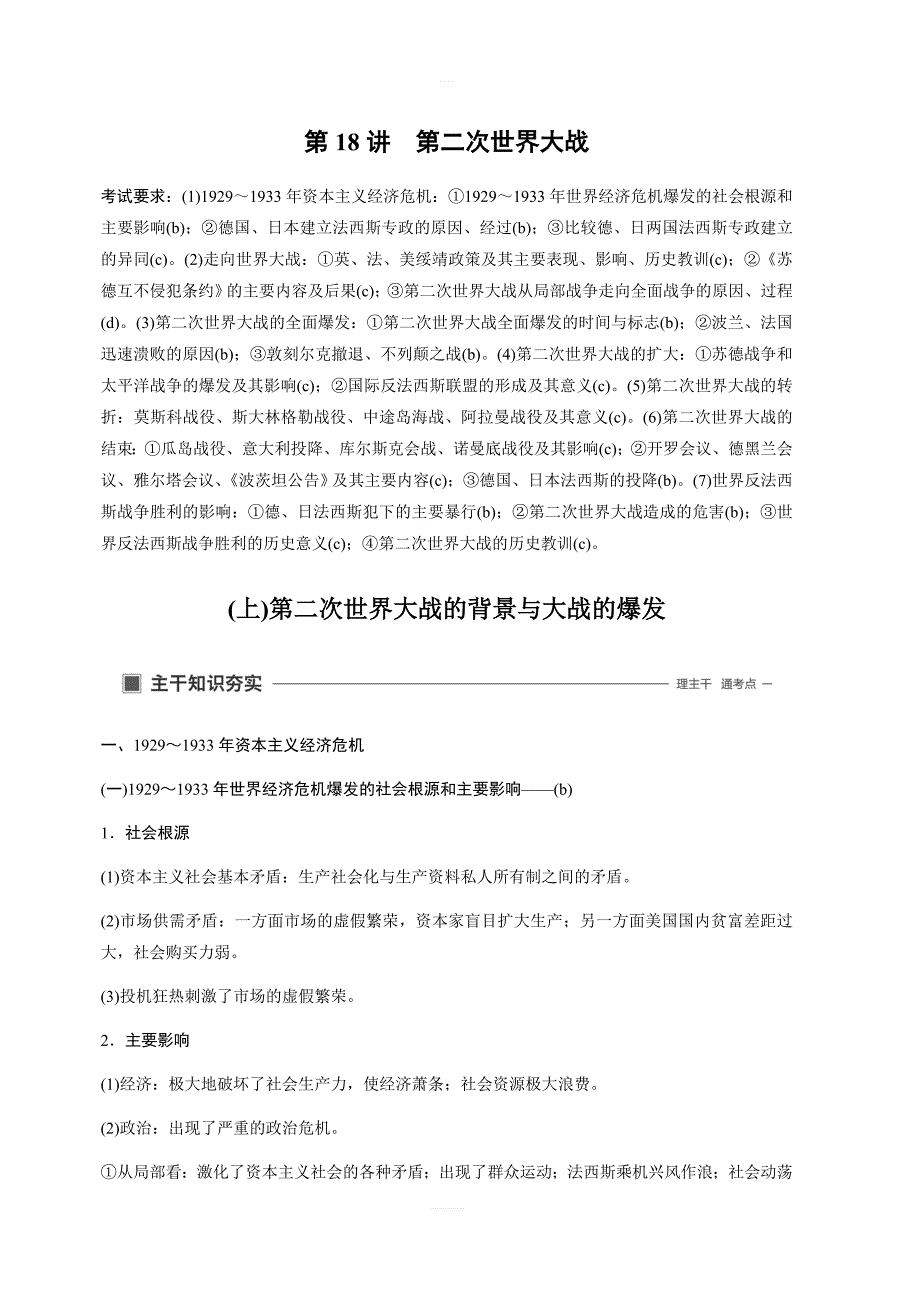 第 18 讲　第二次世界大战

考试要求：(1)1929～1933 年资本主义经济危机：①1929～1933 年世界经济危机爆发的社会根源和主要影响(b)；②德国、日本建立法西斯专政的原因、经过(b)；③比较德、日两国法西斯专政建立的异同(c)。(2)走向世界大战：①英、法、美绥靖政策及其主要表现、影响、历史教训(c)；②《苏德互不侵犯条约》的主要内容及后果(c)；③第二次世界大战从局部战争走向全面战争的原因、过程(d)。(3)第二次世界大战的全面爆发：①第二次世界大战全面爆发的时间与标志(b)；②波兰、法国迅速溃败的原因(b)；③敦刻尔克撤退、不列颠之战(b)。(4)第二次世界大战的扩大：①苏德战争和太平洋战争的爆发及其影响(c)；②国际反法西斯联盟的形成及其意义(c)。(5)第二次世界大战的转折：莫斯科战役、斯大林格勒战役、中途岛海战、阿拉曼战役及其意义(c)。(6)第二次世界大战的结束：①瓜岛战役、意大利投降、库尔斯克会战、诺曼底战役及其影响(c)；②开罗会议、德黑兰会议、雅尔塔会议、《波茨坦公告》及其主要内容(c)；③德国、日本法西斯的投降(b)。(7)世界反法西斯战争胜利的影响：①德、日法西斯犯下的主要暴行(b)；②第二次世界大战造成的危害(b)；③世界反法西斯战争胜利的历史意义(c)；④第二次世界大战的历史教训(c)。

(上)第二次世界大战的背景与大战的爆发

主干知识夯实　理主干　通考点

一、1929～1933 年资本主义经济危机

(一)1929～1933 年世界经济危机爆发的社会根源和主要影响——(b)

1．社会根源

(1)资本主义社会基本矛盾：生产社会化与生产资料私人所有制之间的矛盾。

(2)市场供需矛盾：一方面市场的虚假繁荣，资本家盲目扩大生产；另一方面美国国内贫富差距过大，社会购买力弱。

(3)投机狂热刺激了市场的虚假繁荣。

2．主要影响

(1)经济：极大地破坏了社会生产力，使经济萧条；社会资源极大浪费。

(2)政治：出现了严重的政治危机。

①从局部看：激化了资本主义社会的各种矛盾；出现了群众运动；法西斯乘机兴风作浪；社会动荡